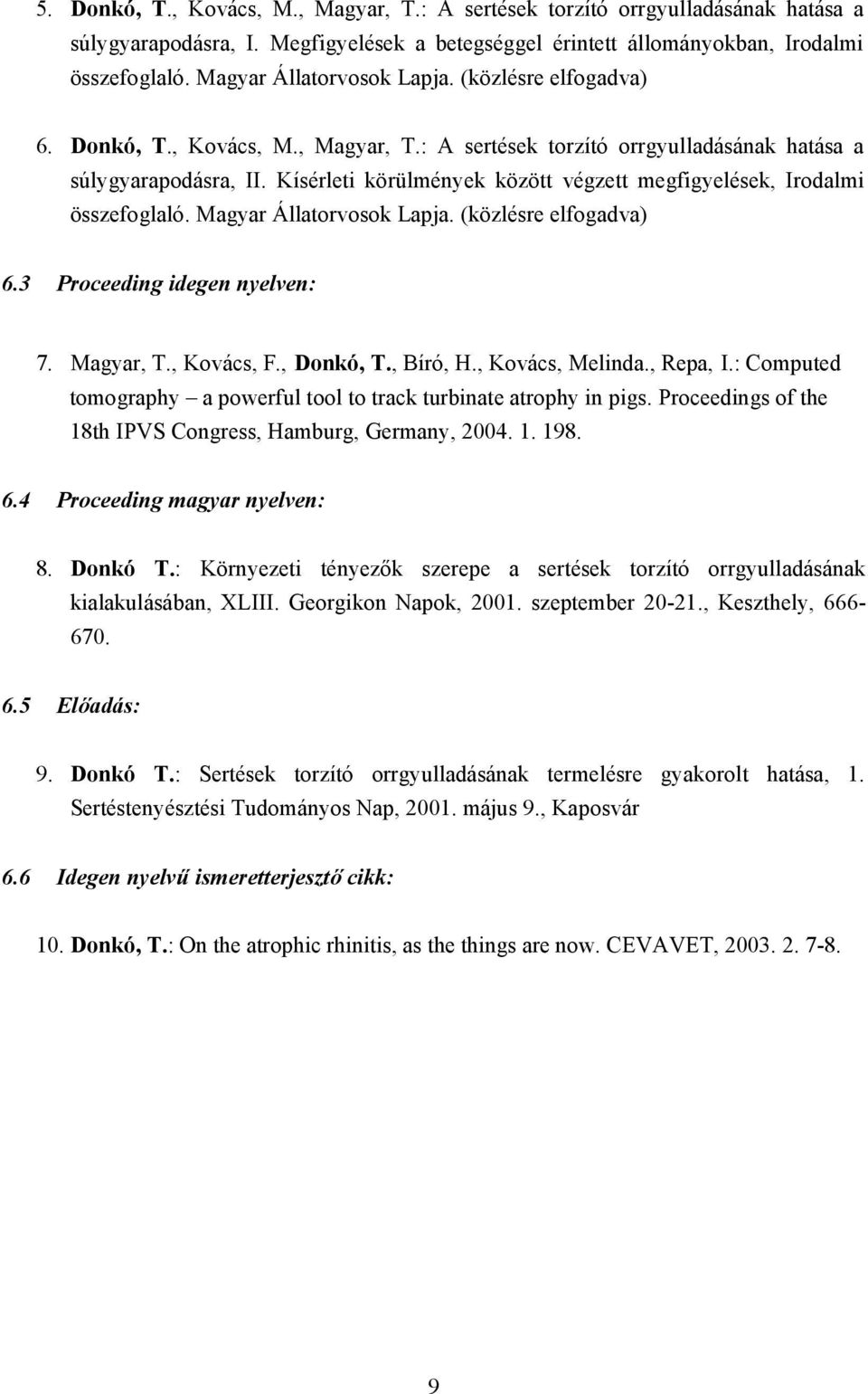 5. Donkó, T., Kovács, M., Magyar, T.: A sertések torzító orrgyulladásának hatása a súlygyarapodásra, I. Megfigyelések a betegséggel érintett állományokban, Irodalmi összefoglaló. Magyar Állatorvosok Lapja. (közlésre elfogadva)

6. Donkó, T., Kovács, M., Magyar, T.: A sertések torzító orrgyulladásának hatása a súlygyarapodásra, II. Kísérleti körülmények között végzett megfigyelések, Irodalmi összefoglaló. Magyar Állatorvosok Lapja. (közlésre elfogadva)

6.3 Proceeding idegen nyelven:

7. Magyar, T., Kovács, F., Donkó, T., Bíró, H., Kovács, Melinda., Repa, I.: Computed tomography – a powerful tool to track turbinate atrophy in pigs. Proceedings of the 18th IPVS Congress, Hamburg, Germany, 2004. 1. 198.

6.4 Proceeding magyar nyelven:

8. Donkó T.: Környezeti tényezők szerepe a sertések torzító orrgyulladásának kialakulásában, XLIII. Georgikon Napok, 2001. szeptember 20-21., Keszthely, 666-670.

6.5 Előadás:

9. Donkó T.: Sertések torzító orrgyulladásának termelésre gyakorolt hatása, 1. Sertéstenyésztési Tudományos Nap, 2001. május 9., Kaposvár

6.6 Idegen nyelvű ismeretterjesztő cikk:

10. Donkó, T.: On the atrophic rhinitis, as the things are now. CEVAVET, 2003. 2. 7-8.

9